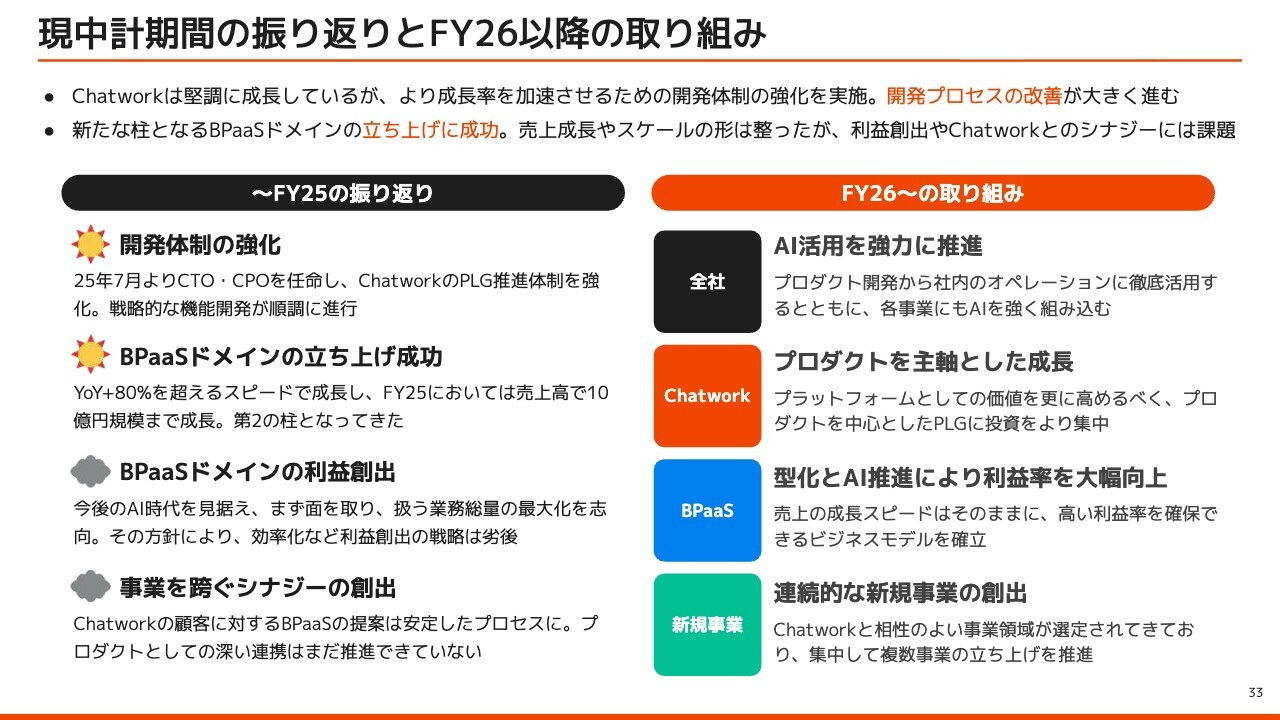 現中計期間の振り返りとFY26以降の取り組み

● Chatworkは堅調に成長しているが、より成長率を加速させるための開発体制の強化を実施。開発プロセスの改善が大きく進む
● 新たな柱となるBPaaSドメインの立ち上げに成功。売上成長やスケールの形は整ったが、利益創出やChatworkとのシナジーには課題

〜FY25の振り返り

開発体制の強化
25年7月よりCTO・CPOを任命し、ChatworkのPLG推進体制を強化。戦略的な機能開発が順調に進行

BPaaSドメインの立ち上げ成功
YoY+80%を超えるスピードで成長し、FY25においては売上高で10億円規模まで成長。第2の柱となってきた

BPaaSドメインの利益創出
今後のAI時代を見据え、まず面を取り、扱う業務総量の最大化を志向。その方針により、効率化など利益創出の戦略は劣後

事業を跨ぐシナジーの創出
Chatworkの顧客に対するBPaaSの提案は安定したプロセスに。プロダクトとしての深い連携はまだ推進できていない

FY26〜の取り組み

全社
AI活用を強力に推進
プロダクト開発から社内のオペレーションに徹底活用するとともに、各事業にもAIを強く組み込む

Chatwork
プロダクトを主軸とした成長
プラットフォームとしての価値を更に高めるべく、プロダクトを中心としたPLGに投資をより集中

BPaaS
型化とAI推進により利益率を大幅向上
売上の成長スピードはそのままに、高い利益率を確保できるビジネスモデルを確立

新規事業
連続的な新規事業の創出
Chatworkと相性のよい事業領域が選定されてきており、集中して複数事業の立ち上げを推進

33